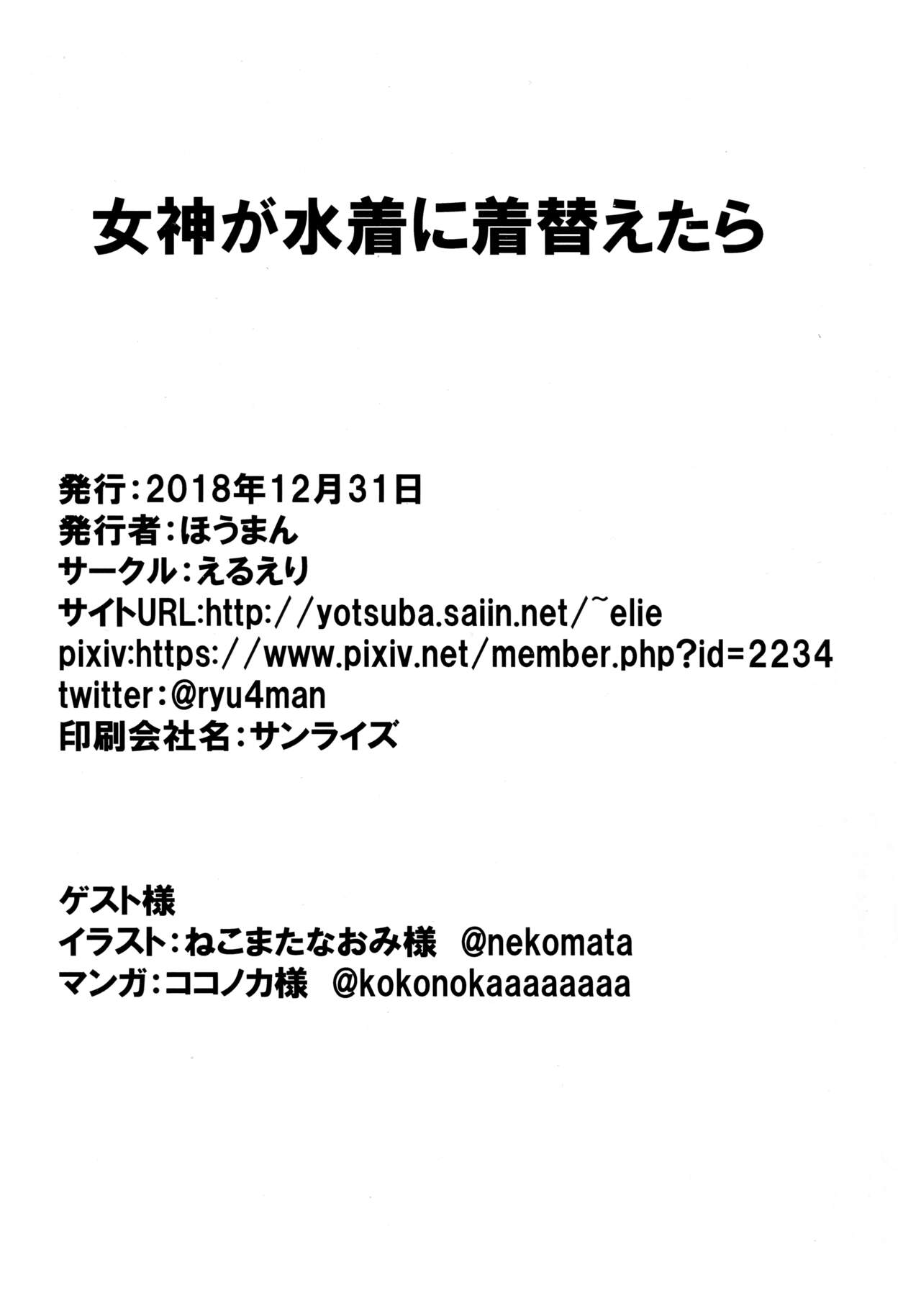 女神が水着に着替えたら

発行：2018年12月31日
発行者：ほうまん
サークル：えるえり
サイトURL:http://yotsuba.saiin.net/~elie
pixiv:https://www.pixiv.net/member.php?id=2234
twitter：@ryu4man
印刷会社名：サンライズ

ゲスト様
イラスト：ねこまたなおみ様 @nekomata
マンガ：ココノカ様 @kokonokaaaaaaaa